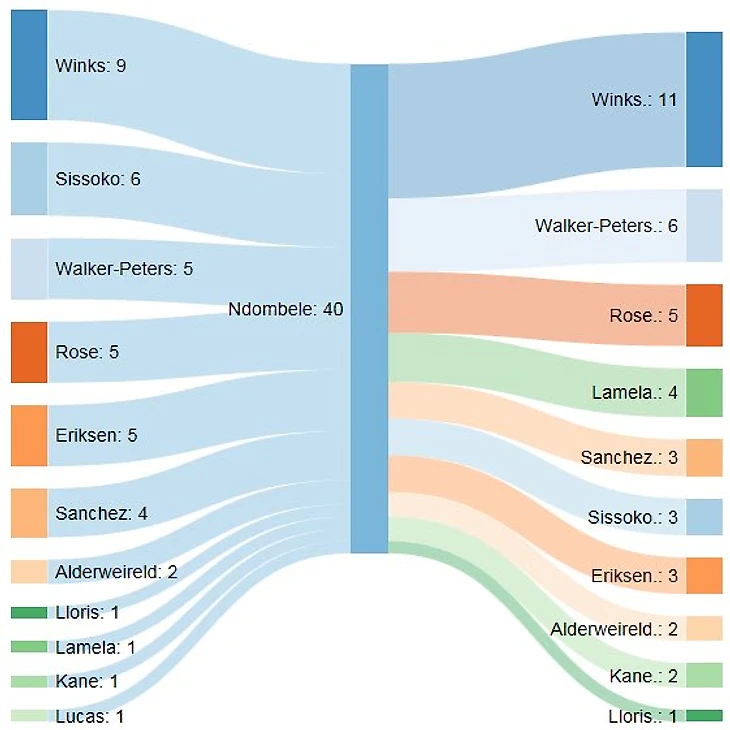 Winks: 9
Sissoko: 6
Walker-Peters: 5
Rose: 5
Eriksen: 5
Sanchez: 4
Alderweireld: 2
Lloris: 1
Lamela: 1
Kane: 1
Lucas: 1

Ndombele: 40

Winks.: 11
Walker-Peters.: 6
Rose.: 5
Lamela.: 4
Sanchez.: 3
Sissoko.: 3
Eriksen.: 3
Alderweireld.: 2
Kane.: 2
Lloris.: 1